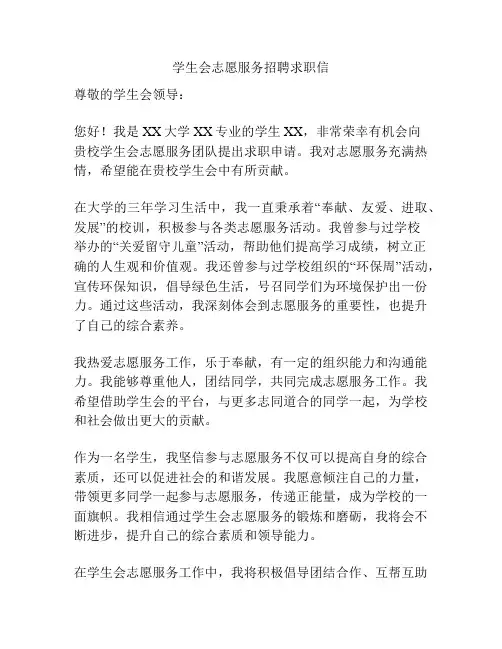 学生会志愿服务招聘求职信

尊敬的学生会领导：

您好！我是XX大学XX专业的学生XX，非常荣幸有机会向贵校学生会志愿服务团队提出求职申请。我对志愿服务充满热情，希望能在贵校学生会中有所贡献。

在大学的三年学习生活中，我一直秉承着“奉献、友爱、进取、发展”的校训，积极参与各类志愿服务活动。我曾参与过学校举办的“关爱留守儿童”活动，帮助他们提高学习成绩，树立正确的人生观和价值观。我还曾参与过学校组织的“环保周”活动，宣传环保知识，倡导绿色生活，号召同学们为环境保护出一份力。通过这些活动，我深刻体会到志愿服务的重要性，也提升了自己的综合素养。

我热爱志愿服务工作，乐于奉献，有一定的组织能力和沟通能力。我能够尊重他人，团结同学，共同完成志愿服务工作。我希望借助学生会的平台，与更多志同道合的同学一起，为学校和社会做出更大的贡献。

作为一名学生，我坚信参与志愿服务不仅可以提高自身的综合素质，还可以促进社会的和谐发展。我愿意倾注自己的力量，带领更多同学一起参与志愿服务，传递正能量，成为学校的一面旗帜。我相信通过学生会志愿服务的锻炼和磨砺，我将会不断进步，提升自己的综合素质和领导能力。

在学生会志愿服务工作中，我将积极倡导团结合作、互帮互助